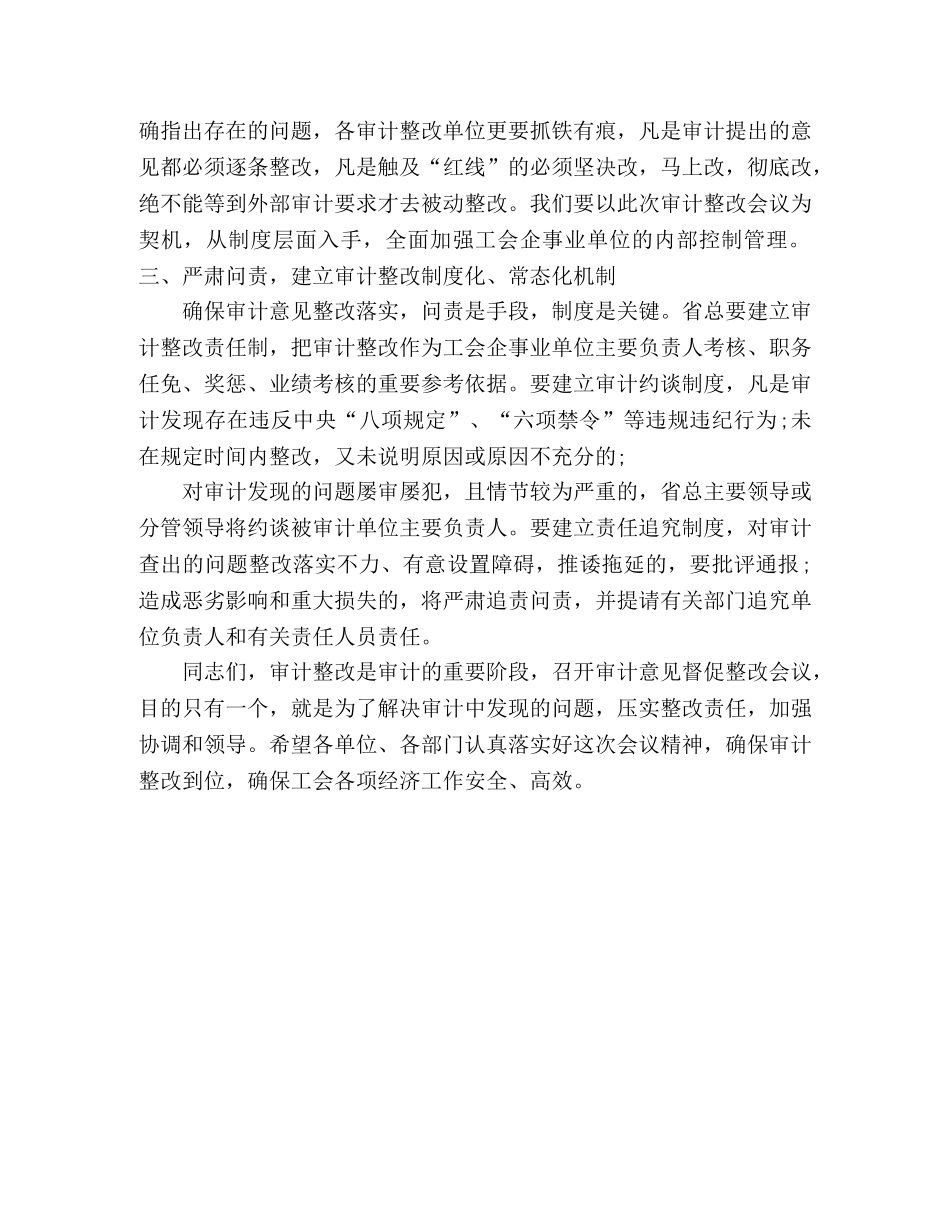 确指出存在的问题，各审计整改单位更要抓铁有痕，凡是审计提出的意见都必须逐条整改，凡是触及“红线”的必须坚决改，马上改，彻底改，绝不能等到外部审计要求才去被动整改。我们要以此次审计整改会议为契机，从制度层面入手，全面加强工会企事业单位的内部控制管理。

三、严肃问责，建立审计整改制度化、常态化机制

确保审计意见整改落实，问责是手段，制度是关键。省总要建立审计整改责任制，把审计整改作为工会企事业单位主要负责人考核、职务任免、奖惩、业绩考核的重要参考依据。要建立审计约谈制度，凡是审计发现存在违反中央“八项规定”、“六项禁令”等违规违纪行为;未在规定时间内整改，又未说明原因或原因不充分的;

对审计发现的问题屡审屡犯，且情节较为严重的，省总主要领导或分管领导将约谈被审计单位主要负责人。要建立责任追究制度，对审计查出的问题整改落实不力、有意设置障碍，推诿拖延的，要批评通报;造成恶劣影响和重大损失的，将严肃追责问责，并提请有关部门追究单位负责人和有关责任人员责任。

同志们，审计整改是审计的重要阶段，召开审计意见督促整改会议，目的只有一个，就是为了解决审计中发现的问题，压实整改责任，加强协调和领导。希望各单位、各部门认真落实好这次会议精神，确保审计整改到位，确保工会各项经济工作安全、高效。